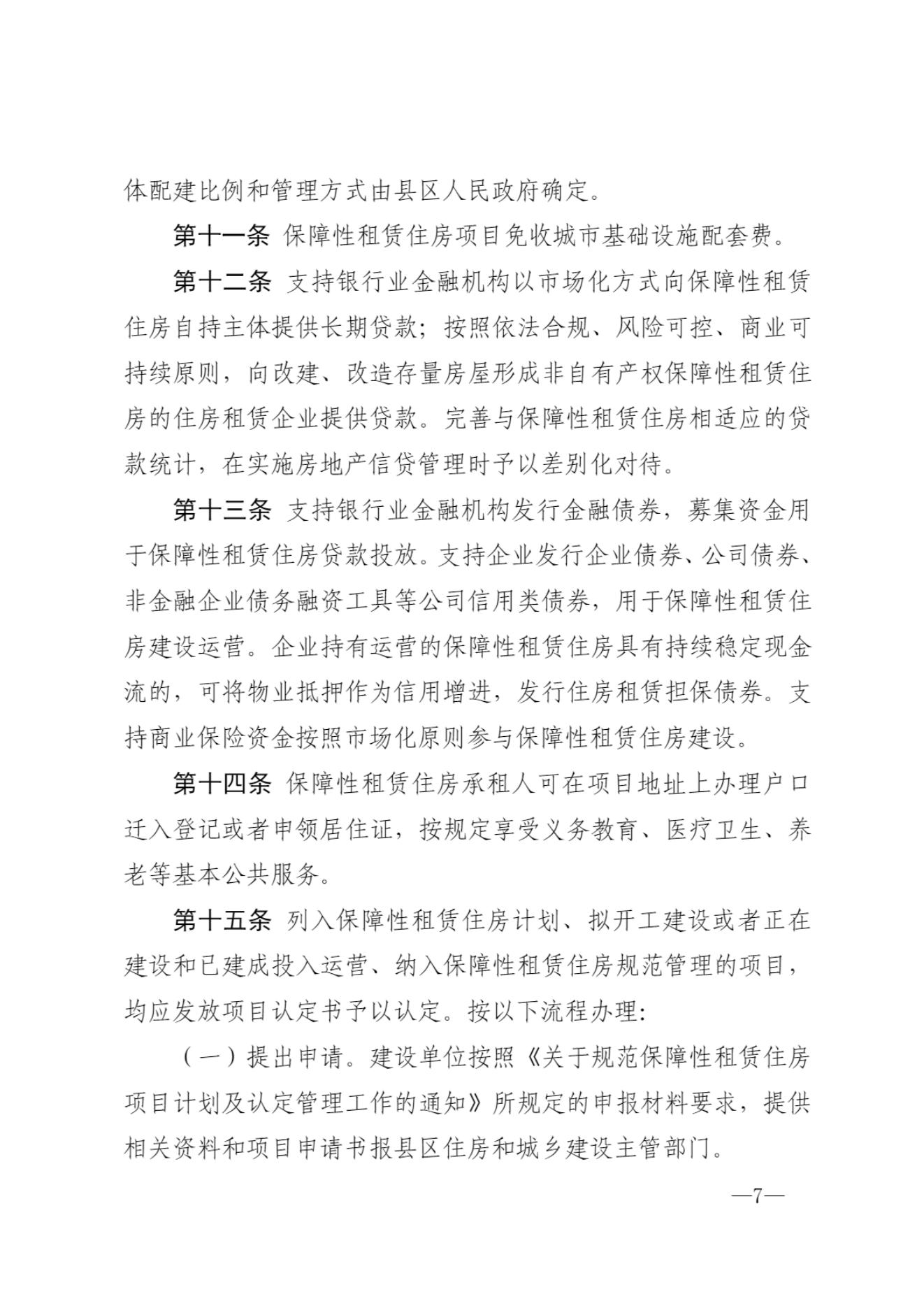 体配建比例和管理方式由县区人民政府确定。

第十一条 保障性租赁住房项目免收城市基础设施配套费。

第十二条 支持银行业金融机构以市场化方式向保障性租赁住房自持主体提供长期贷款；按照依法合规、风险可控、商业可持续原则，向改建、改造存量房屋形成非自有产权保障性租赁住房的住房租赁企业提供贷款。完善与保障性租赁住房相适应的贷款统计，在实施房地产信贷管理时予以差别化对待。

第十三条 支持银行业金融机构发行金融债券，募集资金用于保障性租赁住房贷款投放。支持企业发行企业债券、公司债券、非金融企业债务融资工具等公司信用类债券，用于保障性租赁住房建设运营。企业持有运营的保障性租赁住房具有持续稳定现金流的，可将物业抵押作为信用增进，发行住房租赁担保债券。支持商业保险资金按照市场化原则参与保障性租赁住房建设。

第十四条 保障性租赁住房承租人可在项目地址上办理户口迁入登记或者申领居住证，按规定享受义务教育、医疗卫生、养老等基本公共服务。

第十五条 列入保障性租赁住房计划、拟开工建设或者正在建设和已建成投入运营、纳入保障性租赁住房规范管理的项目，均应发放项目认定书予以认定。按以下流程办理：

（一）提出申请。建设单位按照《关于规范保障性租赁住房项目计划及认定管理工作的通知》所规定的申报材料要求，提供相关资料和项目申请书报县区住房和城乡建设主管部门。

—7—